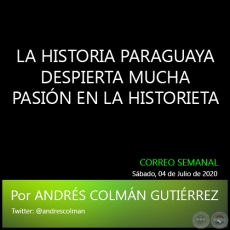 LA HISTORIA PARAGUAYA DESPIERTA MUCHA PASIÓN EN LA HISTORIETA

CORREO SEMANAL
Sábado, 04 de Julio de 2020

Por ANDRÉS COLMÁN GUTIÉRREZ
Twitter: @andrescolman